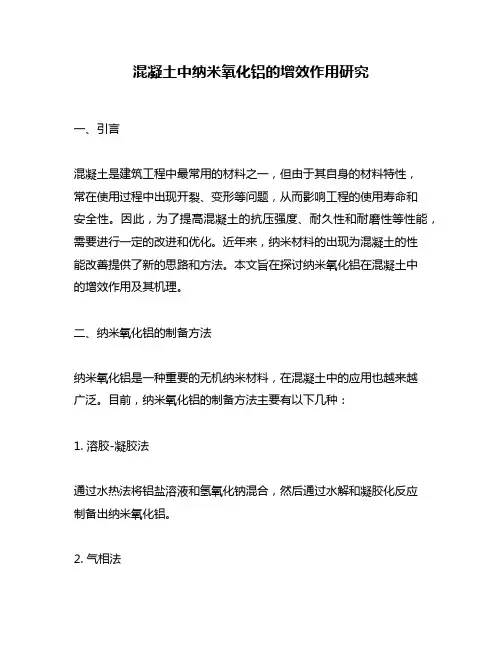 混凝土中纳米氧化铝的增效作用研究

一、引言

混凝土是建筑工程中最常用的材料之一，但由于其自身的材料特性，常在使用过程中出现开裂、变形等问题，从而影响工程的使用寿命和安全性。因此，为了提高混凝土的抗压强度、耐久性和耐磨性等性能，需要进行一定的改进和优化。近年来，纳米材料的出现为混凝土的性能改善提供了新的思路和方法。本文旨在探讨纳米氧化铝在混凝土中的增效作用及其机理。

二、纳米氧化铝的制备方法

纳米氧化铝是一种重要的无机纳米材料，在混凝土中的应用也越来越广泛。目前，纳米氧化铝的制备方法主要有以下几种：

1. 溶胶-凝胶法

通过水热法将铝盐溶液和氢氧化钠混合，然后通过水解和凝胶化反应制备出纳米氧化铝。

2. 气相法